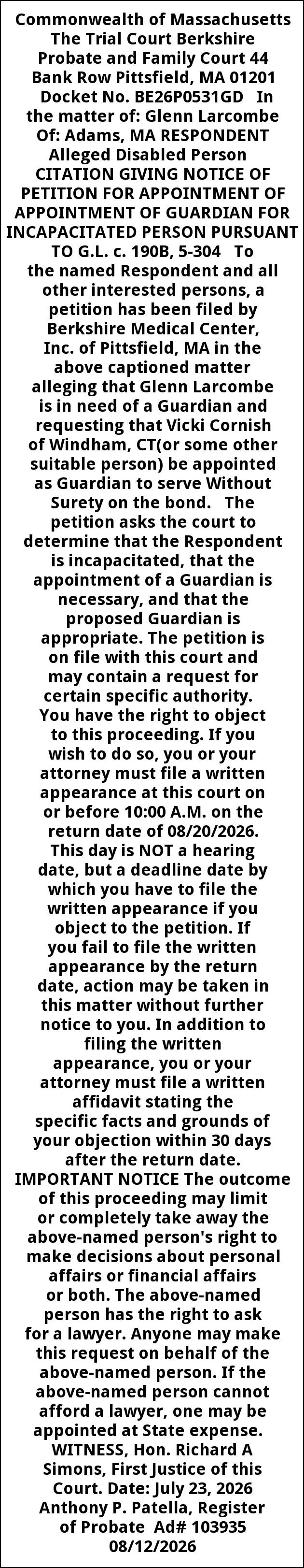 Commonwealth of Massachusetts The Trial Court Berkshire Probate and Family Court 44 Bank Row Pittsfield, MA 01201 Docket No. BE26P0531GD In the matter of: Glenn Larcombe Of: Adams, MA RESPONDENT Alleged Disabled Person CITATION GIVING NOTICE OF PETITION FOR APPOINTMENT OF APPOINTMENT OF GUARDIAN FOR INCAPACITATED PERSON PURSUANT TO G.L. c. 190B, 5-304 To the named Respondent and all other interested persons, a petition has been filed by Berkshire Medical Center, Inc. of Pittsfield, MA in the above captioned matter alleging that Glenn Larcombe is in need of a Guardian and requesting that Vicki Cornish of Windham, CT(or some other suitable person) be appointed as Guardian to serve Without Surety on the bond. The petition asks the court to determine that the Respondent is incapacitated, that the appointment of a Guardian is necessary, and that the proposed Guardian is appropriate. The petition is on file with this court and may contain a request for certain specific authority. You have the right to object to this proceeding. If you wish to do so, you or your attorney must file a written appearance at this court on or before 10:00 A.M. on the return date of 08/20/2026. This day is NOT a hearing date, but a deadline date by which you have to file the written appearance if you object to the petition. If you fail to file the written appearance by the return date, action may be taken in this matter without further notice to you. In addition to filing the written appearance, you or your attorney must file a written affidavit stating the specific facts and grounds of your objection within 30 days after the return date. IMPORTANT NOTICE The outcome of this proceeding may limit or completely take away the above-named person's right to make decisions about personal affairs or financial affairs or both. The above-named person has the right to ask for a lawyer. Anyone may make this request on behalf of the above-named person. If the above-named person cannot afford a lawyer, one may be appointed at State expense. WITNESS, Hon. Richard A Simons, First Justice of this Court. Date: July 23, 2026 Anthony P. Patella, Register of Probate Ad# 103935 08/12/2026